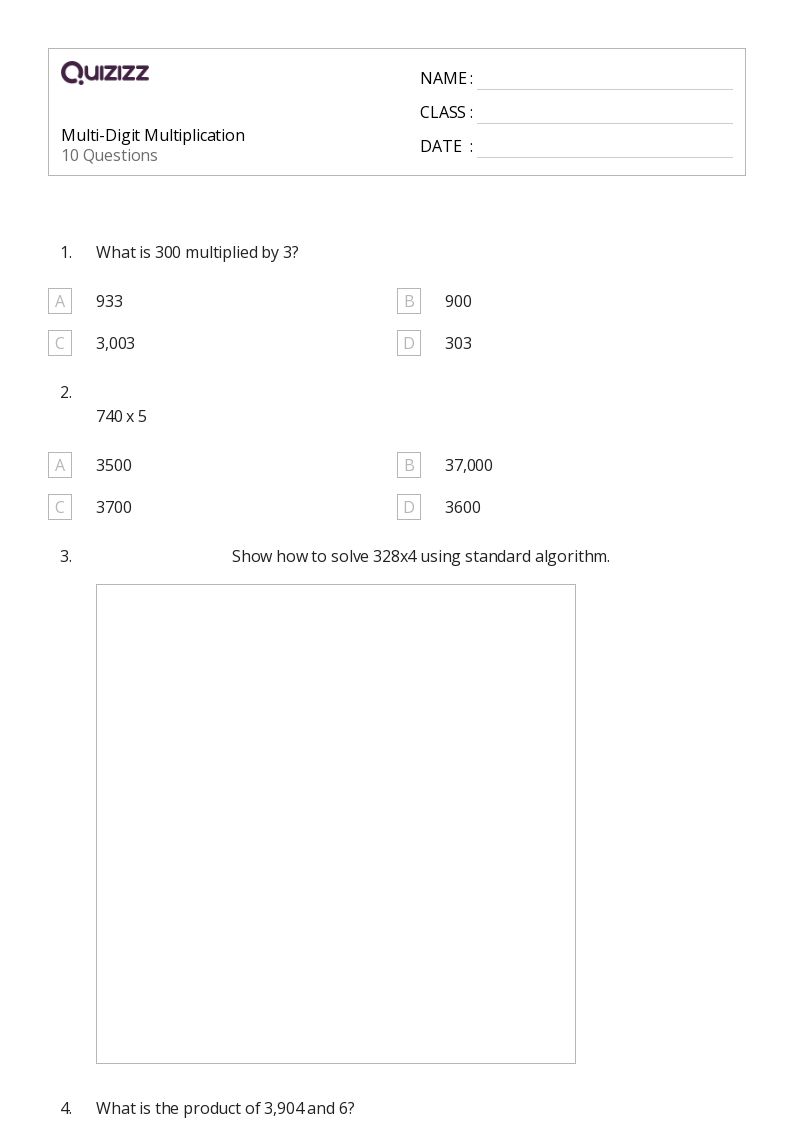 QUIZIZZ

Multi-Digit Multiplication
10 Questions

NAME :
CLASS :
DATE :

1. What is 300 multiplied by 3?

A 933
B 900
C 3,003
D 303

2.
740 x 5

A 3500
B 37,000
C 3700
D 3600

3. Show how to solve 328x4 using standard algorithm.

4. What is the product of 3,904 and 6?